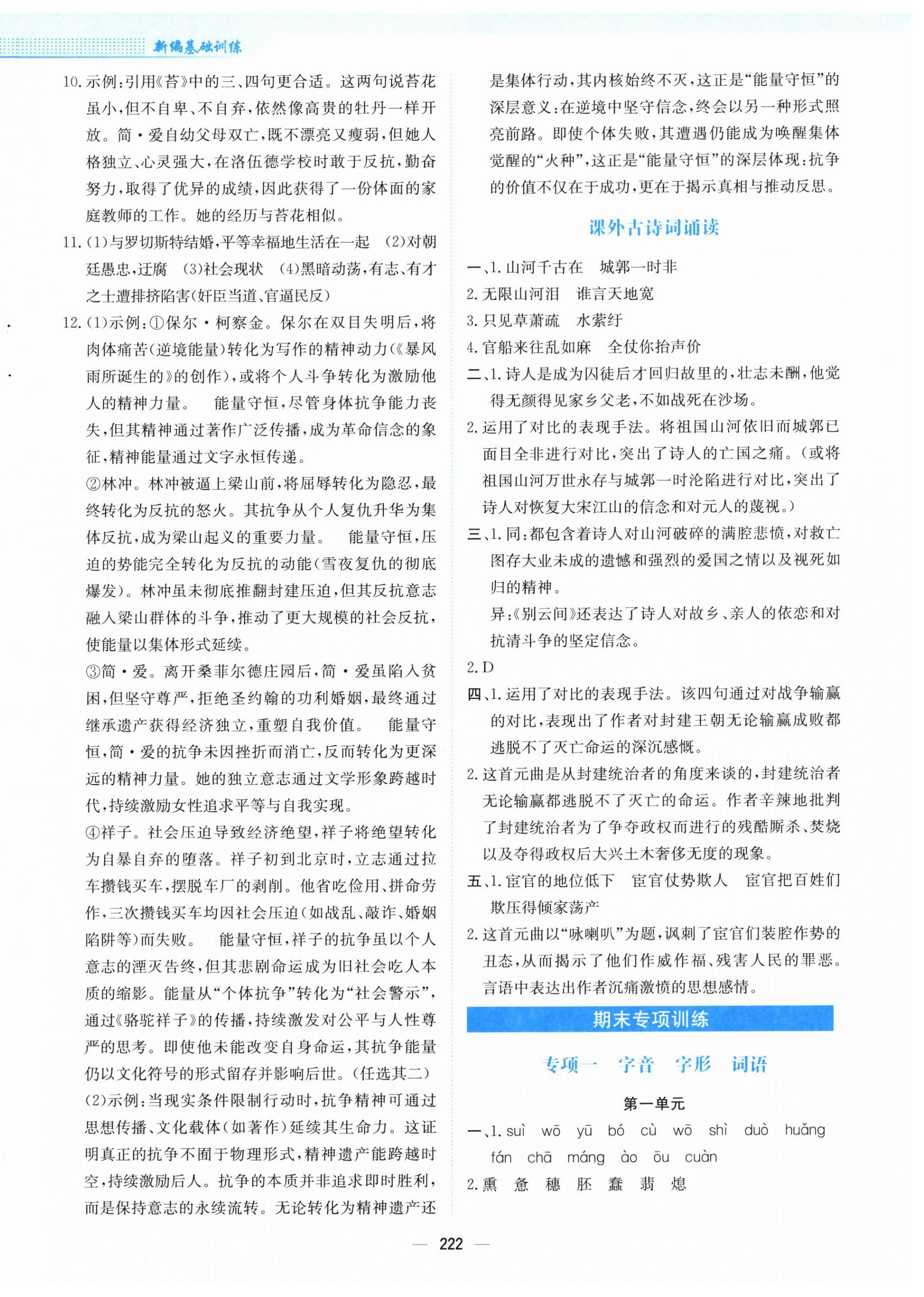 新编基础训练

10.示例:引用《苔》中的三、四句更合适。这两句说苔花虽小,但不自卑、不自弃,依然像高贵的牡丹一样开放。简·爱自幼父母双亡,既不漂亮又瘦弱,但她人格独立、心灵强大,在洛伍德学校时敢于反抗,勤奋努力,取得了优异的成绩,因此获得了一份体面的家庭教师的工作。她的经历与苔花相似。

11.(1)与罗切斯特结婚,平等幸福地生活在一起 (2)对朝廷愚忠,迂腐 (3)社会现状 (4)黑暗动荡,有志、有才之士遭排挤陷害(奸臣当道、官逼民反)

12.(1)示例:①保尔·柯察金。保尔在双目失明后,将肉体痛苦(逆境能量)转化为写作的精神动力(《暴风雨所诞生的》的创作),或将个人斗争转化为激励他人的精神力量。 能量守恒,尽管身体抗争能力丧失,但其精神通过著作广泛传播,成为革命信念的象征,精神能量通过文字永恒传递。

②林冲。林冲被逼上梁山前,将屈辱转化为隐忍,最终转化为反抗的怒火。其抗争从个人复仇升华为集体反抗,成为梁山起义的重要力量。 能量守恒,压迫的势能完全转化为反抗的动能(雪夜复仇的彻底爆发)。林冲虽未彻底推翻封建压迫,但其反抗意志融入梁山群体的斗争,推动了更大规模的社会反抗,使能量以集体形式延续。

③简·爱。离开桑菲尔德庄园后,简·爱虽陷入贫困,但坚守尊严,拒绝圣约翰的功利婚姻,最终通过继承遗产获得经济独立,重塑自我价值。 能量守恒,简·爱的抗争未因挫折而消亡,反而转化为更深远的精神力量。她的独立意志通过文学形象跨越时代,持续激励女性追求平等与自我实现。

④祥子。社会压迫导致经济绝望,祥子将绝望转化为自暴自弃的堕落。祥子初到北京时,立志通过拉车攒钱买车,摆脱车厂的剥削。他省吃俭用、拼命劳作,三次攒钱买车均因社会压迫(如战乱、敲诈、婚姻陷阱等)而失败。 能量守恒,祥子的抗争虽以个人意志的湮灭告终,但其悲剧命运成为旧社会吃人本质的缩影。能量从“个体抗争”转化为“社会警示”,通过《骆驼祥子》的传播,持续激发对公平与人性尊严的思考。即使他未能改变自身命运,其抗争能量仍以文化符号的形式留存并影响后世。(任选其二)

(2)示例:当现实条件限制行动时,抗争精神可通过思想传播、文化载体(如著作)延续其生命力。这证明真正的抗争不囿于物理形式,精神遗产能跨越时空,持续激励后人。抗争的本质并非追求即时胜利,而是保持意志的永续流转。无论转化为精神遗产还是集体行动,其内核始终不灭,这正是“能量守恒”的深层意义:在逆境中坚守信念,终会以另一种形式照亮前路。即使个体失败,其遭遇仍能成为唤醒集体觉醒的“火种”,这正是“能量守恒”的深层体现:抗争的价值不仅在于成功,更在于揭示真相与推动反思。

课外古诗词诵读

一、1.山河千古在 城郭一时非
2.无限山河泪 谁言天地宽
3.只见草萧疏 水萦纡
4.官船来往乱如麻 全仗你抬声价

二、1.诗人是成为囚徒后才回归故里的,壮志未酬,他觉得无颜得见家乡父老,不如战死在沙场。
2.运用了对比的表现手法。将祖国山河依旧而城郭已面目全非进行对比,突出了诗人的亡国之痛。(或将祖国山河万世永存与城郭一时沦陷进行对比,突出了诗人对恢复大宋江山的信念和对元人的蔑视。)

三、1.同:都包含着诗人对山河破碎的满腔悲愤,对救亡图存大业未成的遗憾和强烈的爱国之情以及视死如归的精神。
异:《别云间》还表达了诗人对故乡、亲人的依恋和对抗清斗争的坚定信念。
2.D

四、1.运用了对比的表现手法。该四句通过对战争输赢的对比,表现出了作者对封建王朝无论输赢成败都逃脱不了灭亡命运的深沉感慨。
2.这首元曲是从封建统治者的角度来谈的,封建统治者无论输赢都逃脱不了灭亡的命运。作者辛辣地批判了封建统治者为了争夺政权而进行的残酷厮杀、焚烧以及夺得政权后大兴土木奢侈无度的现象。

五、1.宦官的地位低下 宦官仗势欺人 宦官把百姓们欺压得倾家荡产
2.这首元曲以“咏喇叭”为题,讽刺了宦官们装腔作势的丑态,从而揭示了他们作威作福、残害人民的罪恶。言语中表达出作者沉痛激愤的思想感情。

期末专项训练

专项一 字音 字形 词语

第一单元

一、1.suì wō yū bó cù wō shì duò huǎng fán chā máng ào ōu cuàn
2.熏 惫 穗 胚 蠢 翡 熄

— 222 —